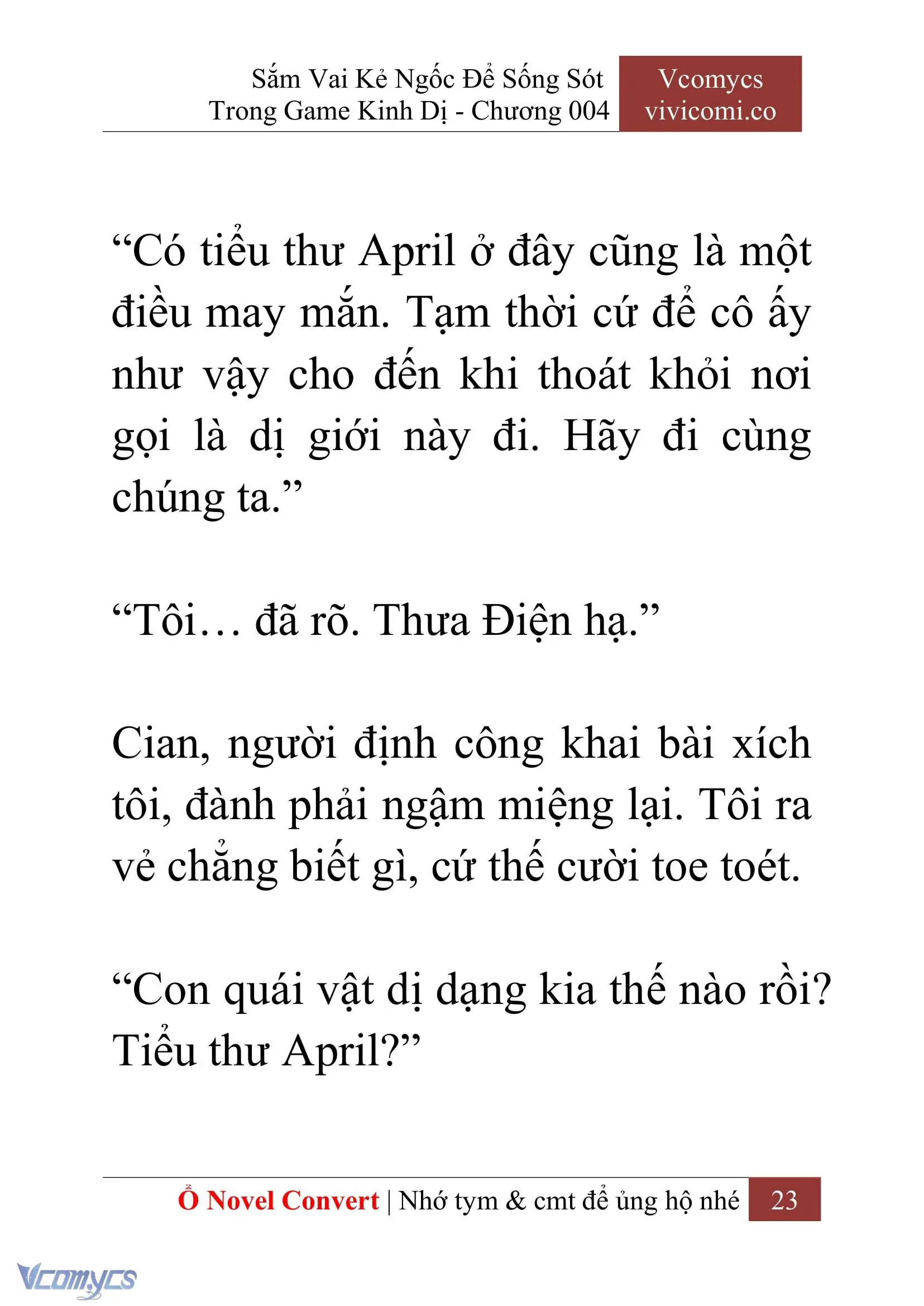 Sắm Vai Kẻ Ngốc Để Sống Sót Trong Game Kinh Dị - Chương 004

Vcomycs
vivicomi.co

“Có tiểu thư April ở đây cũng là một điều may mắn. Tạm thời cứ để cô ấy như vậy cho đến khi thoát khỏi nơi gọi là dị giới này đi. Hãy đi cùng chúng ta.”

“Tôi… đã rõ. Thưa Điện hạ.”

Cian, người định công khai bài xích tôi, đành phải ngậm miệng lại. Tôi ra vẻ chẳng biết gì, cứ thế cười toe toét.

“Con quái vật dị dạng kia thế nào rồi? Tiểu thư April?”

Ổ Novel Convert | Nhớ tym & cmt để ủng hộ nhé 23

Vcomycs